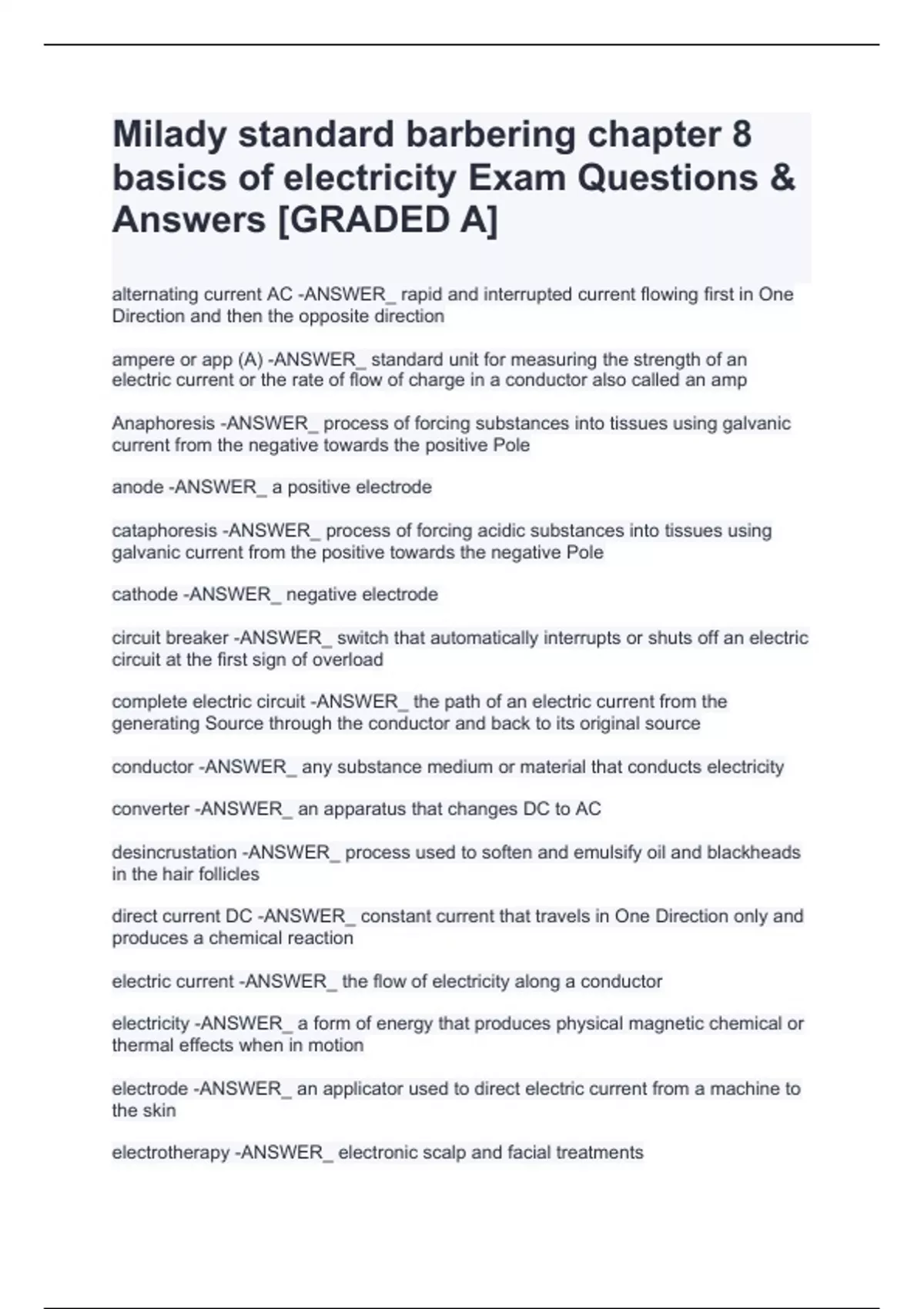 Milady standard barbering chapter 8 basics of electricity Exam Questions & Answers [GRADED A]

alternating current AC -ANSWER_ rapid and interrupted current flowing first in One Direction and then the opposite direction

ampere or app (A) -ANSWER_ standard unit for measuring the strength of an electric current or the rate of flow of charge in a conductor also called an amp

Anaphoresis -ANSWER_ process of forcing substances into tissues using galvanic current from the negative towards the positive Pole

anode -ANSWER_ a positive electrode

cataphoresis -ANSWER_ process of forcing acidic substances into tissues using galvanic current from the positive towards the negative Pole

cathode -ANSWER_ negative electrode

circuit breaker -ANSWER_ switch that automatically interrupts or shuts off an electric circuit at the first sign of overload

complete electric circuit -ANSWER_ the path of an electric current from the generating Source through the conductor and back to its original source

conductor -ANSWER_ any substance medium or material that conducts electricity

converter -ANSWER_ an apparatus that changes DC to AC

desincrustation -ANSWER_ process used to soften and emulsify oil and blackheads in the hair follicles

direct current DC -ANSWER_ constant current that travels in One Direction only and produces a chemical reaction

electric current -ANSWER_ the flow of electricity along a conductor

electricity -ANSWER_ a form of energy that produces physical magnetic chemical or thermal effects when in motion

electrode -ANSWER_ an applicator used to direct electric current from a machine to the skin

electrotherapy -ANSWER_ electronic scalp and facial treatments